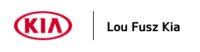 KIA

Lou Fusz Kia